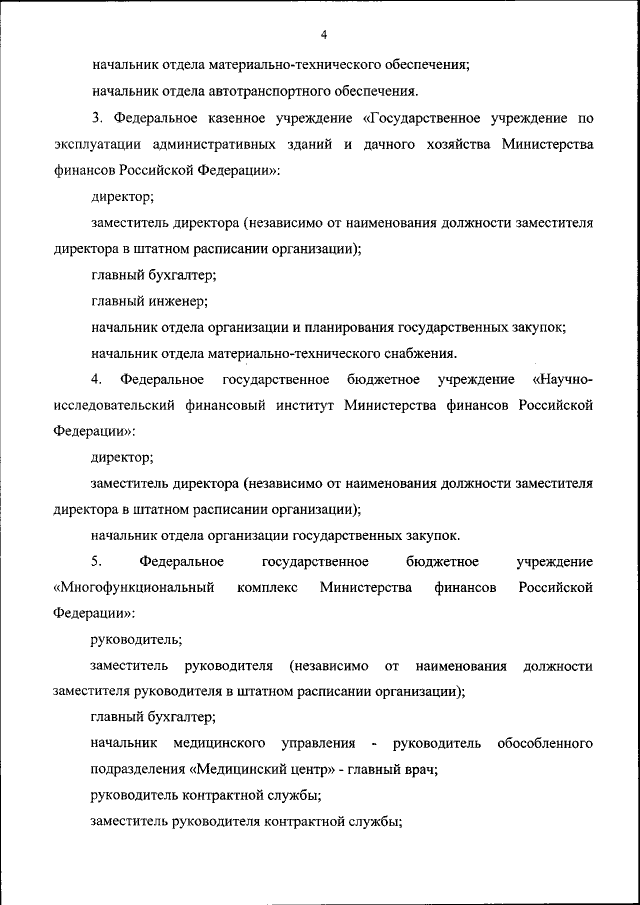 4

начальник отдела материально-технического обеспечения;

начальник отдела автотранспортного обеспечения.

3. Федеральное казенное учреждение «Государственное учреждение по эксплуатации административных зданий и дачного хозяйства Министерства финансов Российской Федерации»:

директор;

заместитель директора (независимо от наименования должности заместителя директора в штатном расписании организации);

главный бухгалтер;

главный инженер;

начальник отдела организации и планирования государственных закупок;

начальник отдела материально-технического снабжения.

4. Федеральное государственное бюджетное учреждение «Научно-исследовательский финансовый институт Министерства финансов Российской Федерации»:

директор;

заместитель директора (независимо от наименования должности заместителя директора в штатном расписании организации);

начальник отдела организации государственных закупок.

5. Федеральное государственное бюджетное учреждение «Многофункциональный комплекс Министерства финансов Российской Федерации»:

руководитель;

заместитель руководителя (независимо от наименования должности заместителя руководителя в штатном расписании организации);

главный бухгалтер;

начальник медицинского управления - руководитель обособленного подразделения «Медицинский центр» - главный врач;

руководитель контрактной службы;

заместитель руководителя контрактной службы;